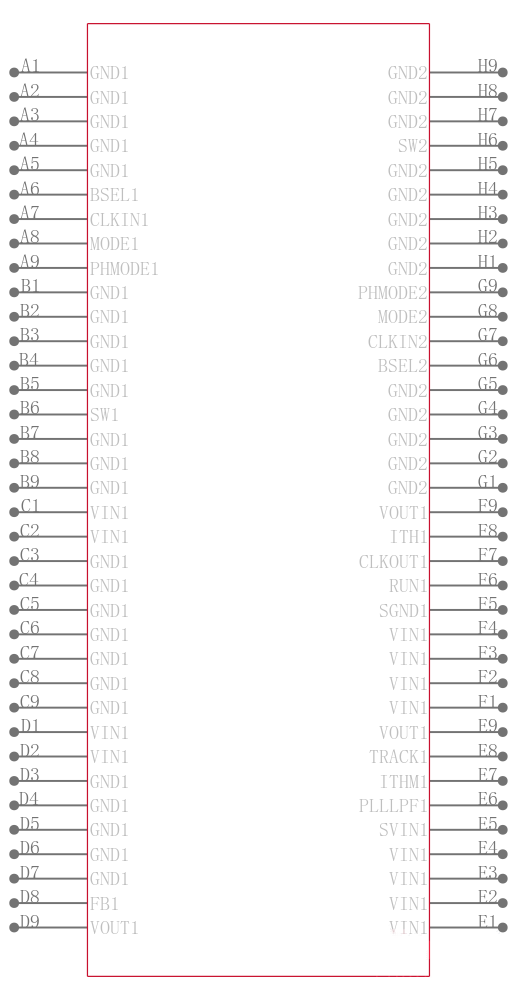 A1 GND1
A2 GND1
A3 GND1
A4 GND1
A5 GND1
A6 BSEL1
A7 CLKIN1
A8 MODE1
A9 PHMODE1
B1 GND1
B2 GND1
B3 GND1
B4 GND1
B5 GND1
B6 SW1
B7 GND1
B8 GND1
B9 GND1
C1 VIN1
C2 VIN1
C3 GND1
C4 GND1
C5 GND1
C6 GND1
C7 GND1
C8 GND1
C9 GND1
D1 VIN1
D2 VIN1
D3 GND1
D4 GND1
D5 GND1
D6 GND1
D7 GND1
D8 FB1
D9 VOUT1

GND2 H9
GND2 H8
GND2 H7
SW2 H6
GND2 H5
GND2 H4
GND2 H3
GND2 H2
GND2 H1
PHMODE2 G9
MODE2 G8
CLKIN2 G7
BSEL2 G6
GND2 G5
GND2 G4
GND2 G3
GND2 G2
GND2 G1
VOUT1 F9
ITH1 F8
CLKOUT1 F7
RUN1 F6
SGND1 F5
VIN1 F4
VIN1 F3
VIN1 F2
VIN1 F1
VOUT1 E9
TRACK1 E8
ITHM1 E7
PLLLPF1 E6
SVIN1 E5
VIN1 E4
VIN1 E3
VIN1 E2
VIN1 E1